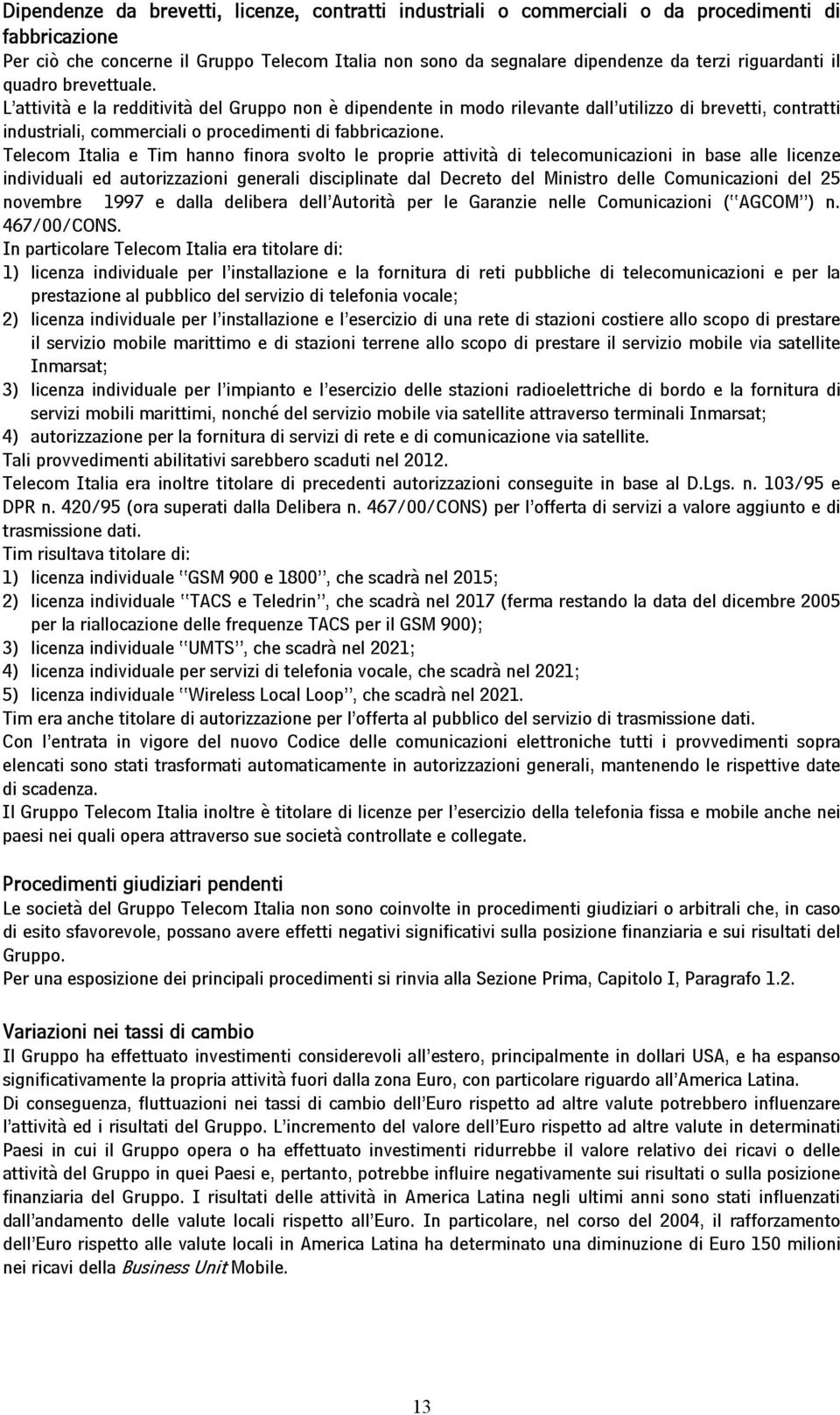 Dipendenze da brevetti, licenze, contratti industriali o commerciali o da procedimenti di fabbricazione

Per ciò che concerne il Gruppo Telecom Italia non sono da segnalare dipendenze da terzi riguardanti il quadro brevettuale.

L'attività e la redditività del Gruppo non è dipendente in modo rilevante dall'utilizzo di brevetti, contratti industriali, commerciali o procedimenti di fabbricazione.

Telecom Italia e Tim hanno finora svolto le proprie attività di telecomunicazioni in base alle licenze individuali ed autorizzazioni generali disciplinate dal Decreto del Ministro delle Comunicazioni del 25 novembre 1997 e dalla delibera dell'Autorità per le Garanzie nelle Comunicazioni (''AGCOM'') n. 467/00/CONS.

In particolare Telecom Italia era titolare di:

1) licenza individuale per l'installazione e la fornitura di reti pubbliche di telecomunicazioni e per la prestazione al pubblico del servizio di telefonia vocale;

2) licenza individuale per l'installazione e l'esercizio di una rete di stazioni costiere allo scopo di prestare il servizio mobile marittimo e di stazioni terrene allo scopo di prestare il servizio mobile via satellite Inmarsat;

3) licenza individuale per l'impianto e l'esercizio delle stazioni radioelettriche di bordo e la fornitura di servizi mobili marittimi, nonché del servizio mobile via satellite attraverso terminali Inmarsat;

4) autorizzazione per la fornitura di servizi di rete e di comunicazione via satellite.

Tali provvedimenti abilitativi sarebbero scaduti nel 2012.

Telecom Italia era inoltre titolare di precedenti autorizzazioni conseguite in base al D.Lgs. n. 103/95 e DPR n. 420/95 (ora superati dalla Delibera n. 467/00/CONS) per l'offerta di servizi a valore aggiunto e di trasmissione dati.

Tim risultava titolare di:

1) licenza individuale ''GSM 900 e 1800'', che scadrà nel 2015;

2) licenza individuale ''TACS e Teledrin'', che scadrà nel 2017 (ferma restando la data del dicembre 2005 per la riallocazione delle frequenze TACS per il GSM 900);

3) licenza individuale ''UMTS'', che scadrà nel 2021;

4) licenza individuale per servizi di telefonia vocale, che scadrà nel 2021;

5) licenza individuale ''Wireless Local Loop'', che scadrà nel 2021.

Tim era anche titolare di autorizzazione per l'offerta al pubblico del servizio di trasmissione dati.

Con l'entrata in vigore del nuovo Codice delle comunicazioni elettroniche tutti i provvedimenti sopra elencati sono stati trasformati automaticamente in autorizzazioni generali, mantenendo le rispettive date di scadenza.

Il Gruppo Telecom Italia inoltre è titolare di licenze per l'esercizio della telefonia fissa e mobile anche nei paesi nei quali opera attraverso sue società controllate e collegate.

Procedimenti giudiziari pendenti

Le società del Gruppo Telecom Italia non sono coinvolte in procedimenti giudiziari o arbitrali che, in caso di esito sfavorevole, possano avere effetti negativi significativi sulla posizione finanziaria e sui risultati del Gruppo.

Per una esposizione dei principali procedimenti si rinvia alla Sezione Prima, Capitolo I, Paragrafo 1.2.

Variazioni nei tassi di cambio

Il Gruppo ha effettuato investimenti considerevoli all'estero, principalmente in dollari USA, e ha espanso significativamente la propria attività fuori dalla zona Euro, con particolare riguardo all'America Latina.

Di conseguenza, fluttuazioni nei tassi di cambio dell'Euro rispetto ad altre valute potrebbero influenzare l'attività ed i risultati del Gruppo. L'incremento del valore dell'Euro rispetto ad altre valute in determinati Paesi in cui il Gruppo opera o ha effettuato investimenti ridurrebbe il valore relativo dei ricavi o delle attività del Gruppo in quei Paesi e, pertanto, potrebbe influire negativamente sui risultati o sulla posizione finanziaria del Gruppo. I risultati delle attività in America Latina negli ultimi anni sono stati influenzati dall'andamento delle valute locali rispetto all'Euro. In particolare, nel corso del 2004, il rafforzamento dell'Euro rispetto alle valute locali in America Latina ha determinato una diminuzione di Euro 150 milioni nei ricavi della Business Unit Mobile.

13